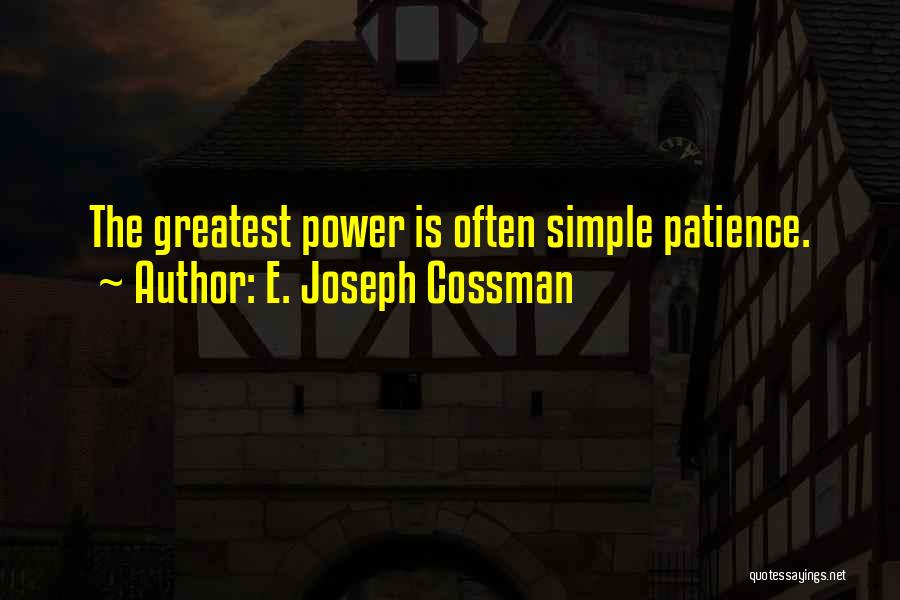 The greatest power is often simple patience.
~ Author: E. Joseph Cossman

quotessayings.net